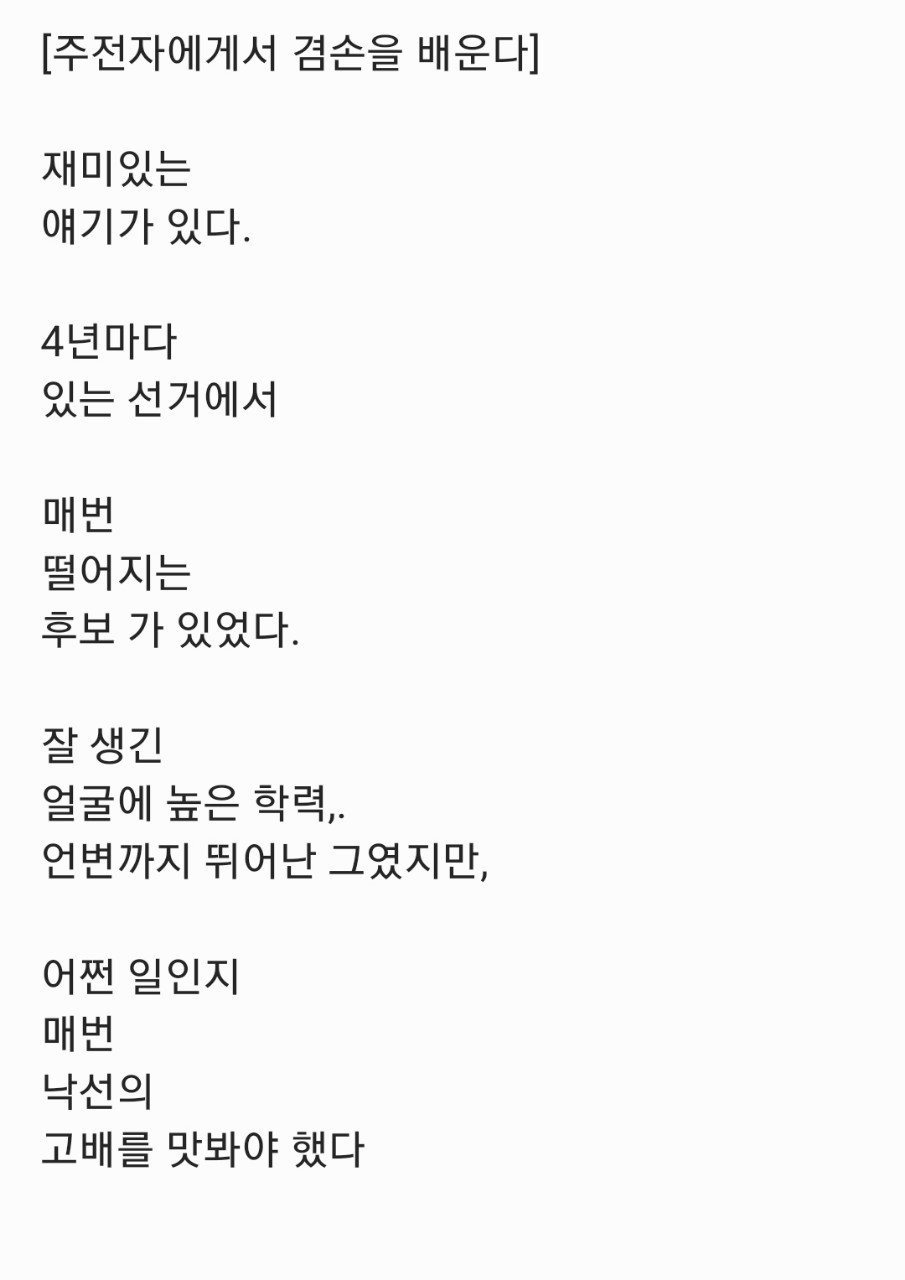 [주전자에게서 겸손을 배운다]

재미있는
얘기가 있다.

4년마다
있는 선거에서

매번
떨어지는
후보 가 있었다.

잘 생긴
얼굴에 높은 학력,.
언변까지 뛰어난 그였지만,

어쩐 일인지
매번
낙선의
고배를 맛봐야 했다